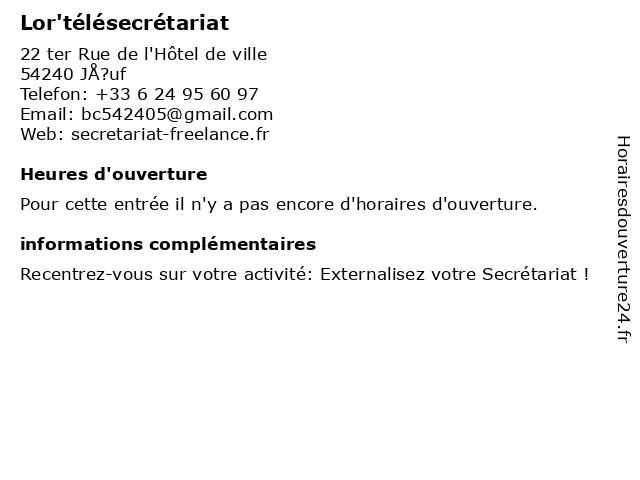 Lor'télésecrétariat

22 ter Rue de l'Hôtel de ville
54240 JÅ?uf
Telefon: +33 6 24 95 60 97
Email: bc542405@gmail.com
Web: secretariat-freelance.fr

Heures d'ouverture

Pour cette entrée il n'y a pas encore d'horaires d'ouverture.

informations complémentaires

Recentrez-vous sur votre activité: Externalisez votre Secrétariat !

Horairesdouverture24.fr